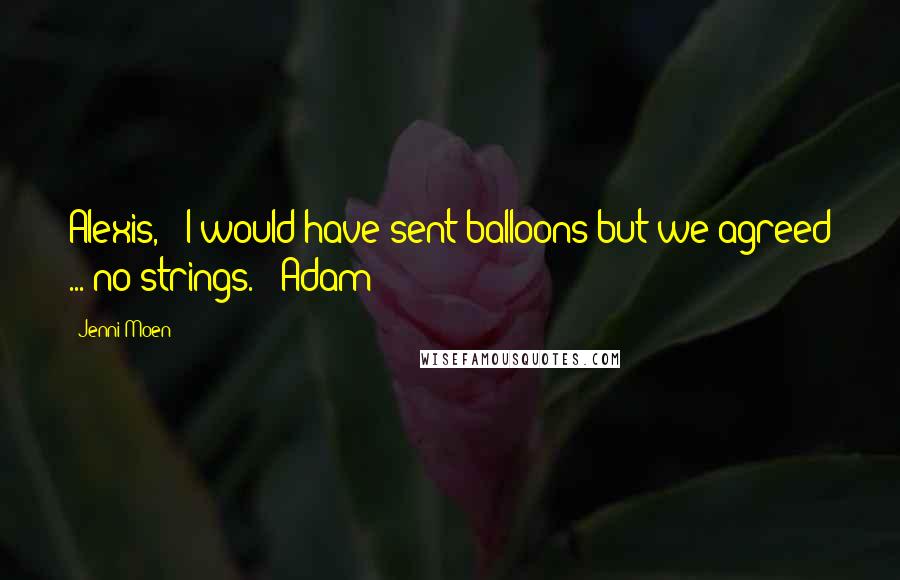 Alexis,   I would have sent balloons but we agreed ... no strings.   Adam

Jenni Moen

WISEFAMOUSQUOTES.COM